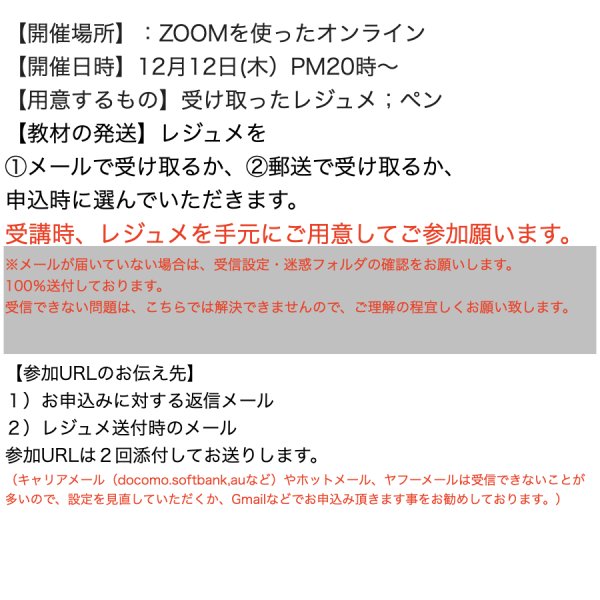 【開催場所】：ZOOMを使ったオンライン
【開催日時】12月12日(木）PM20時〜
【用意するもの】受け取ったレジュメ；ペン
【教材の発送】レジュメを
①メールで受け取るか、②郵送で受け取るか、
申込時に選んでいただきます。
受講時、レジュメを手元にご用意してご参加願います。
※メールが届いていない場合は、受信設定・迷惑フォルダの確認をお願いします。
100%送付しております。
受信できない問題は、こちらでは解決できませんので、ご理解の程宜しくお願い致します。

【参加URLのお伝え先】
１）お申込みに対する返信メール
２）レジュメ送付時のメール
参加URLは２回添付してお送りします。
（キャリアメール（docomo.softbank,auなど）やホットメール、ヤフーメールは受信できないことが多いので、設定を見直していただくか、Gmailなどでお申込み頂きます事をお勧めしております。）